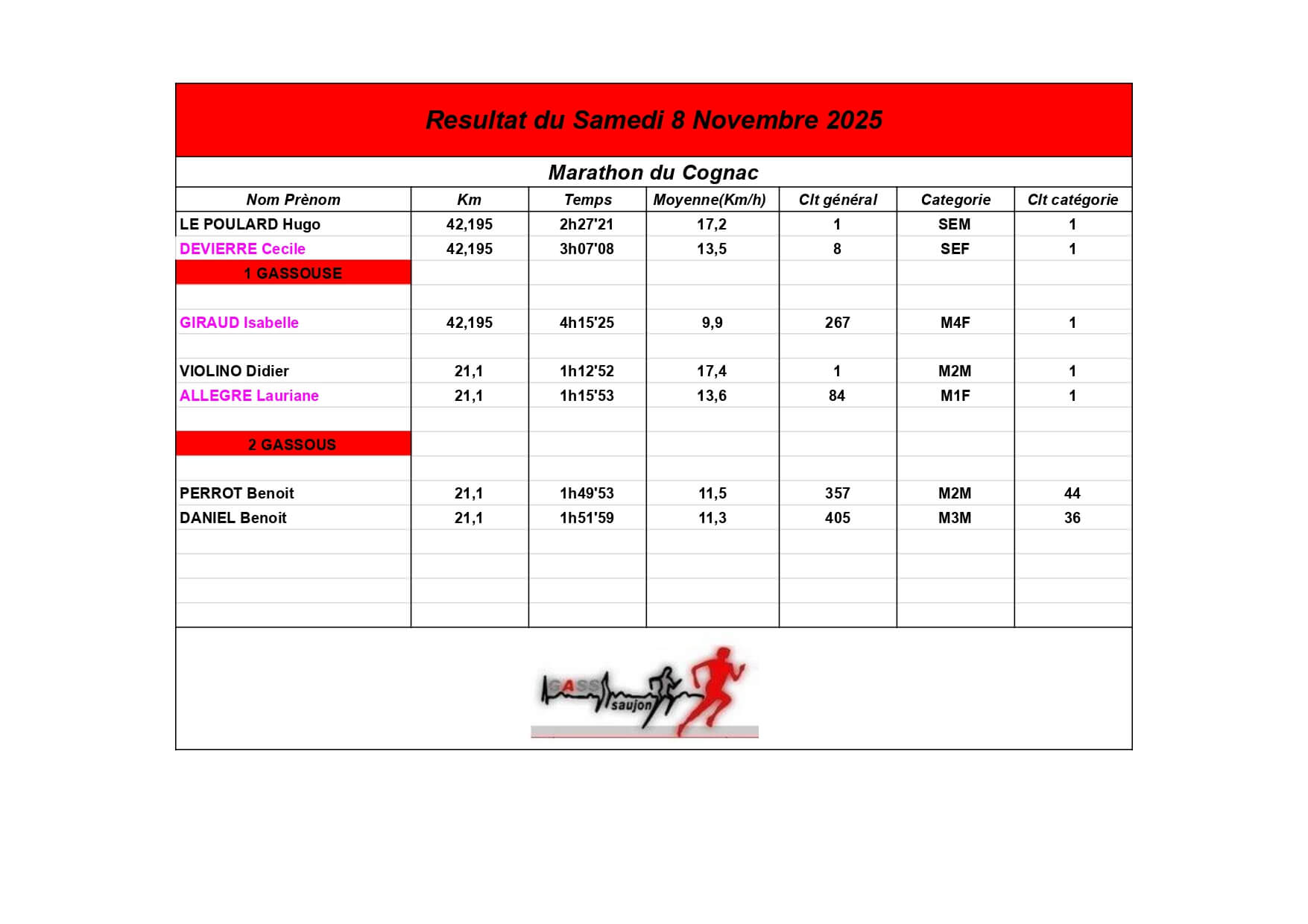 Resultat du Samedi 8 Novembre 2025

Marathon du Cognac

| Nom Prènom | Km | Temps | Moyenne(Km/h) | Clt général | Categorie | Clt catégorie |
|---|---|---|---|---|---|---|
| LE POULARD Hugo | 42,195 | 2h27'21 | 17,2 | 1 | SEM | 1 |
| DEVIERRE Cecile | 42,195 | 3h07'08 | 13,5 | 8 | SEF | 1 |
| 1 GASSOUSE | | | | | | |
| | | | | | | |
| GIRAUD Isabelle | 42,195 | 4h15'25 | 9,9 | 267 | M4F | 1 |
| | | | | | | |
| VIOLINO Didier | 21,1 | 1h12'52 | 17,4 | 1 | M2M | 1 |
| ALLEGRE Lauriane | 21,1 | 1h15'53 | 13,6 | 84 | M1F | 1 |
| | | | | | | |
| 2 GASSOUS | | | | | | |
| | | | | | | |
| PERROT Benoit | 21,1 | 1h49'53 | 11,5 | 357 | M2M | 44 |
| DANIEL Benoit | 21,1 | 1h51'59 | 11,3 | 405 | M3M | 36 |

GASS saujon